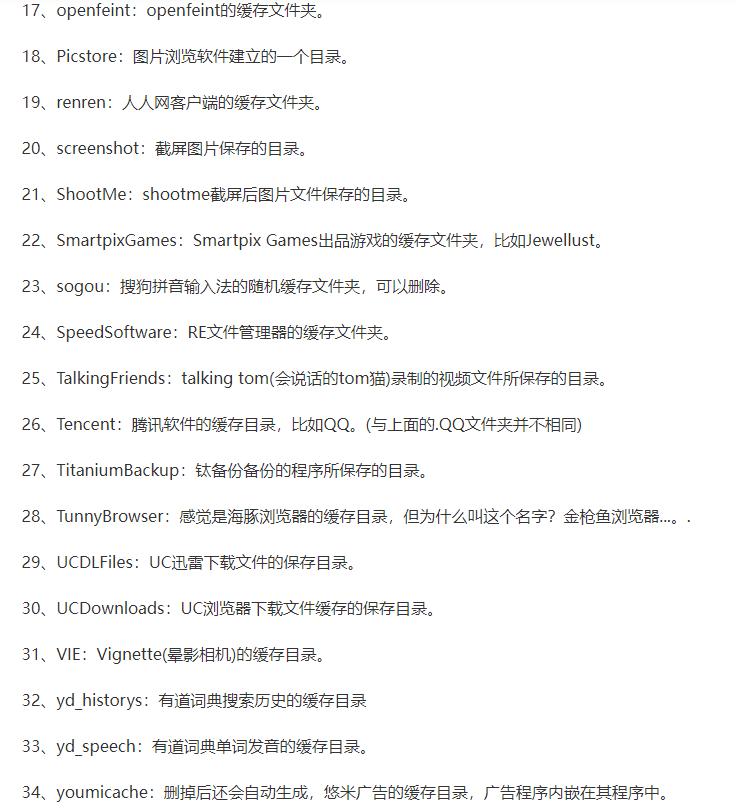 17、openfeint：openfeint的缓存文件夹。

18、Picstore：图片浏览软件建立的一个目录。

19、renren：人人网客户端的缓存文件夹。

20、screenshot：截屏图片保存的目录。

21、ShootMe：shootme截屏后图片文件保存的目录。

22、SmartpixGames：Smartpix Games出品游戏的缓存文件夹，比如Jewellust。

23、sogou：搜狗拼音输入法的随机缓存文件夹，可以删除。

24、SpeedSoftware：RE文件管理器的缓存文件夹。

25、TalkingFriends：talking tom(会说话的tom猫)录制的视频文件所保存的目录。

26、Tencent：腾讯软件的缓存目录，比如QQ。(与上面的.QQ文件夹并不相同)

27、TitaniumBackup：钛备份备份的程序所保存的目录。

28、TunnyBrowser：感觉是海豚浏览器的缓存目录，但为什么叫这个名字？金枪鱼浏览器…。.

29、UCDLFiles：UC迅雷下载文件的保存目录。

30、UCDownloads：UC浏览器下载文件缓存的保存目录。

31、VIE：Vignette(晕影相机)的缓存目录。

32、yd_historys：有道词典搜索历史的缓存目录

33、yd_speech：有道词典单词发音的缓存目录。

34、youmicache：删掉后还会自动生成，悠米广告的缓存目录，广告程序内嵌在其程序中。